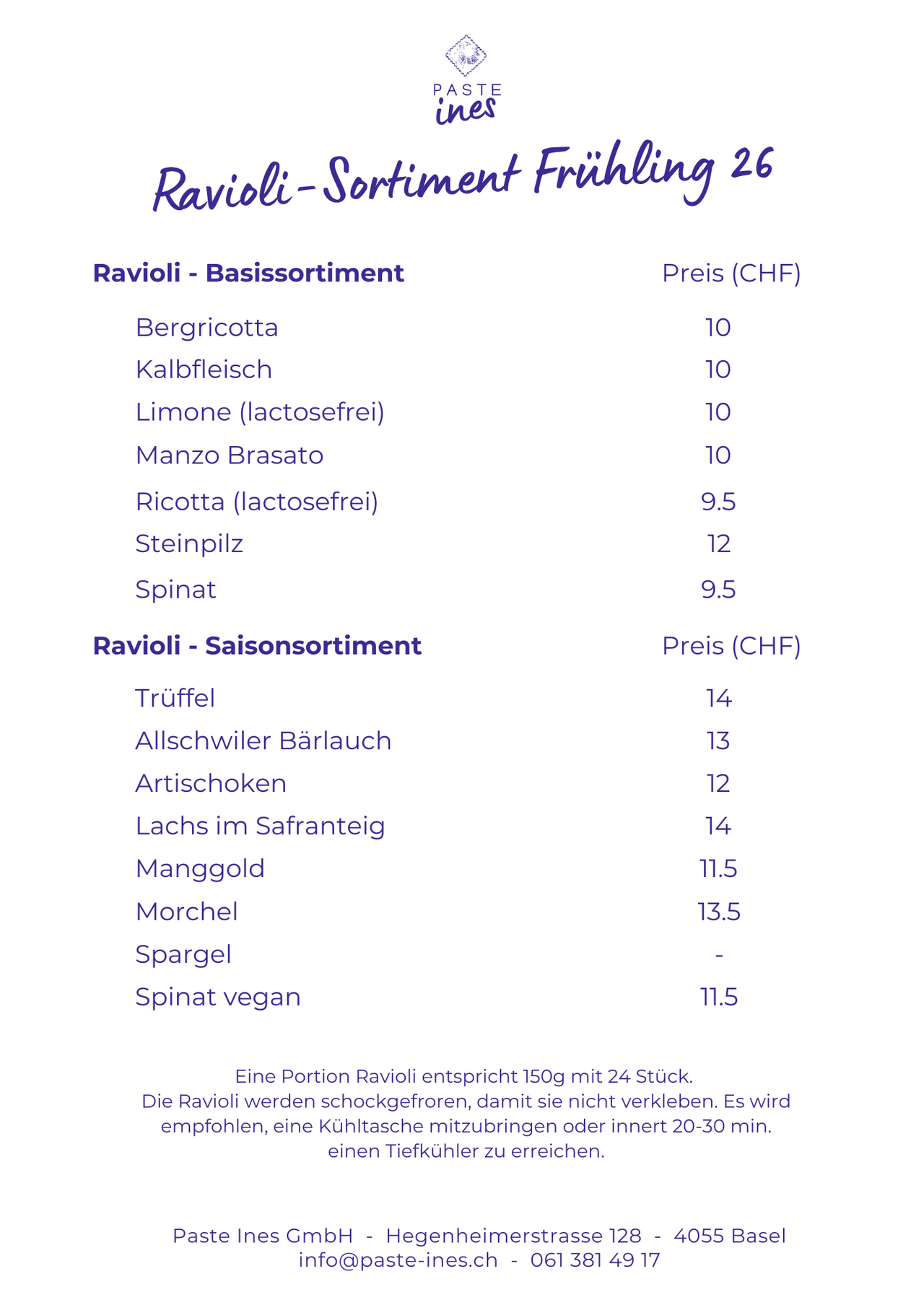 PASTE
ines

Ravioli-Sortiment Frühling 26

| Ravioli - Basissortiment | Preis (CHF) |
|---|---|
| Bergricotta | 10 |
| Kalbfleisch | 10 |
| Limone (lactosefrei) | 10 |
| Manzo Brasato | 10 |
| Ricotta (lactosefrei) | 9.5 |
| Steinpilz | 12 |
| Spinat | 9.5 |

| Ravioli - Saisonsortiment | Preis (CHF) |
|---|---|
| Trüffel | 14 |
| Allschwiler Bärlauch | 13 |
| Artischoken | 12 |
| Lachs im Safranteig | 14 |
| Manggold | 11.5 |
| Morchel | 13.5 |
| Spargel | - |
| Spinat vegan | 11.5 |

Eine Portion Ravioli entspricht 150g mit 24 Stück.
Die Ravioli werden schockgefroren, damit sie nicht verkleben. Es wird empfohlen, eine Kühltasche mitzubringen oder innert 20-30 min. einen Tiefkühler zu erreichen.

Paste Ines GmbH - Hegenheimerstrasse 128 - 4055 Basel
info@paste-ines.ch - 061 381 49 17